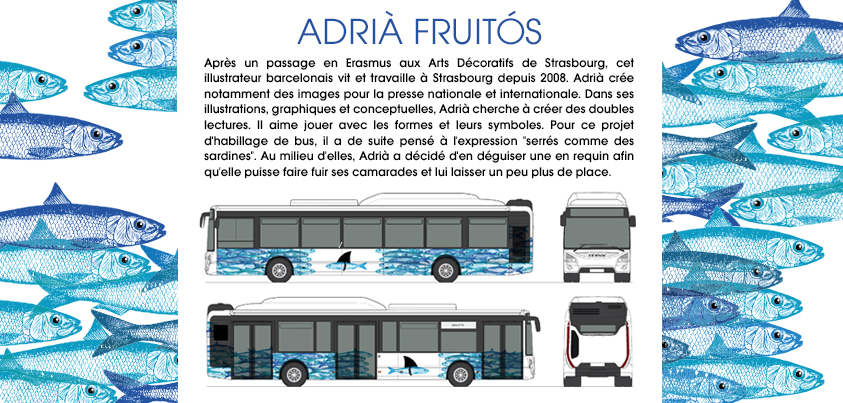 ADRIÀ FRUITÓS

Après un passage en Erasmus aux Arts Décoratifs de Strasbourg, cet illustrateur barcelonais vit et travaille à Strasbourg depuis 2008. Adrià crée notamment des images pour la presse nationale et internationale. Dans ses illustrations, graphiques et conceptuelles, Adrià cherche à créer des doubles lectures. Il aime jouer avec les formes et leurs symboles. Pour ce projet d'habillage de bus, il a de suite pensé à l'expression "serrés comme des sardines". Au milieu d'elles, Adrià a décidé d'en déguiser une en requin afin qu'elle puisse faire fuir ses camarades et lui laisser un peu plus de place.